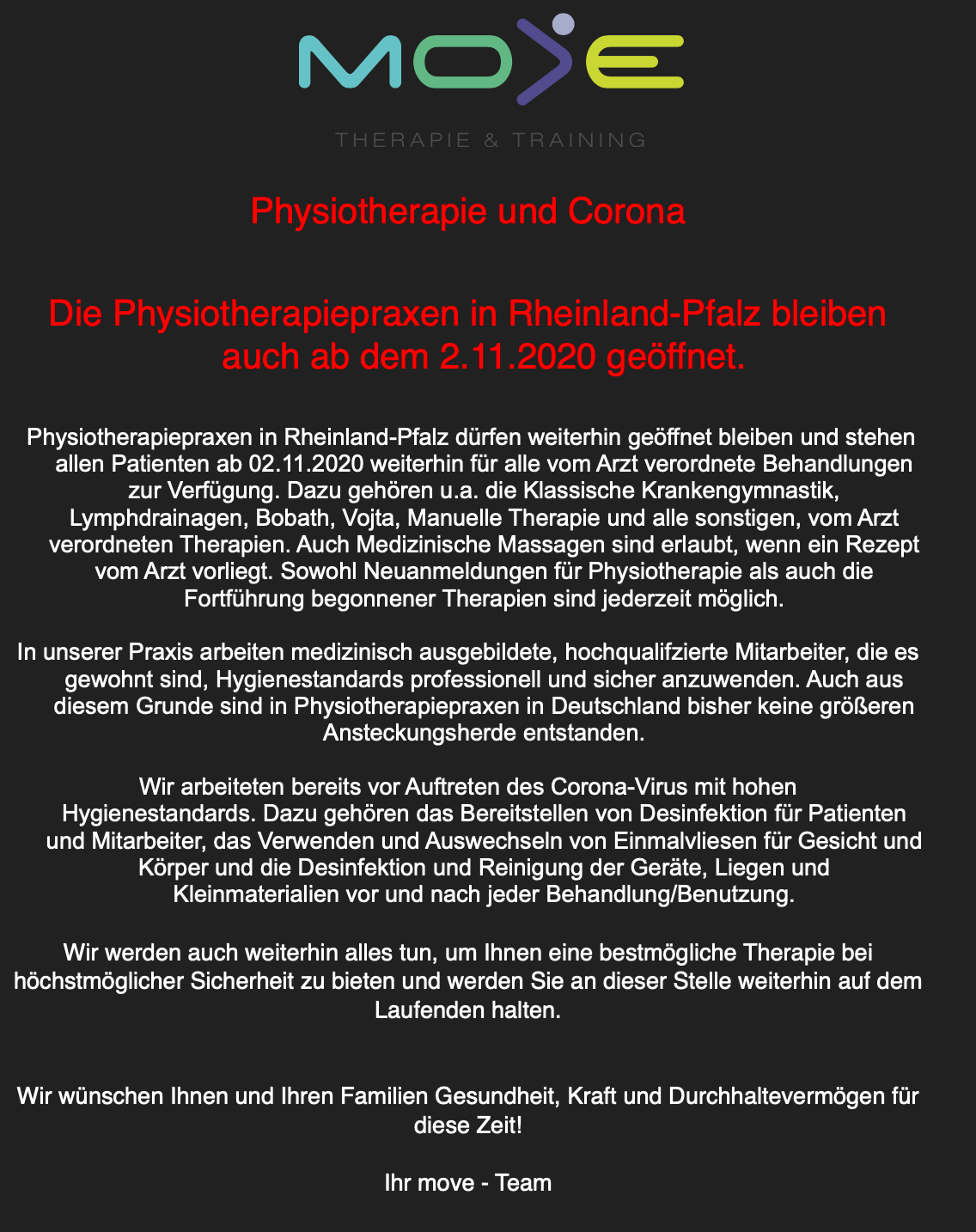 MOVE

THERAPIE & TRAINING

Physiotherapie und Corona

Die Physiotherapiepraxen in Rheinland-Pfalz bleiben auch ab dem 2.11.2020 geöffnet.

Physiotherapiepraxen in Rheinland-Pfalz dürfen weiterhin geöffnet bleiben und stehen allen Patienten ab 02.11.2020 weiterhin für alle vom Arzt verordnete Behandlungen zur Verfügung. Dazu gehören u.a. die Klassische Krankengymnastik, Lymphdrainagen, Bobath, Vojta, Manuelle Therapie und alle sonstigen, vom Arzt verordneten Therapien. Auch Medizinische Massagen sind erlaubt, wenn ein Rezept vom Arzt vorliegt. Sowohl Neuanmeldungen für Physiotherapie als auch die Fortführung begonnener Therapien sind jederzeit möglich.

In unserer Praxis arbeiten medizinisch ausgebildete, hochqualifzierte Mitarbeiter, die es gewohnt sind, Hygienestandards professionell und sicher anzuwenden. Auch aus diesem Grunde sind in Physiotherapiepraxen in Deutschland bisher keine größeren Ansteckungsherde entstanden.

Wir arbeiteten bereits vor Auftreten des Corona-Virus mit hohen Hygienestandards. Dazu gehören das Bereitstellen von Desinfektion für Patienten und Mitarbeiter, das Verwenden und Auswechseln von Einmalvliesen für Gesicht und Körper und die Desinfektion und Reinigung der Geräte, Liegen und Kleinmaterialien vor und nach jeder Behandlung/Benutzung.

Wir werden auch weiterhin alles tun, um Ihnen eine bestmögliche Therapie bei höchstmöglicher Sicherheit zu bieten und werden Sie an dieser Stelle weiterhin auf dem Laufenden halten.

Wir wünschen Ihnen und Ihren Familien Gesundheit, Kraft und Durchhaltevermögen für diese Zeit!

Ihr move - Team